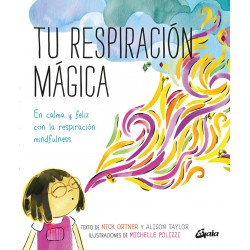 TU RESPIRACIÓN MÁGICA

En calma y feliz con la respiración mindfulness

TEXTO DE NICK ORTNER Y ALISON TAYLOR
ILUSTRACIONES DE MICHELLE POLIZZI

Gaia